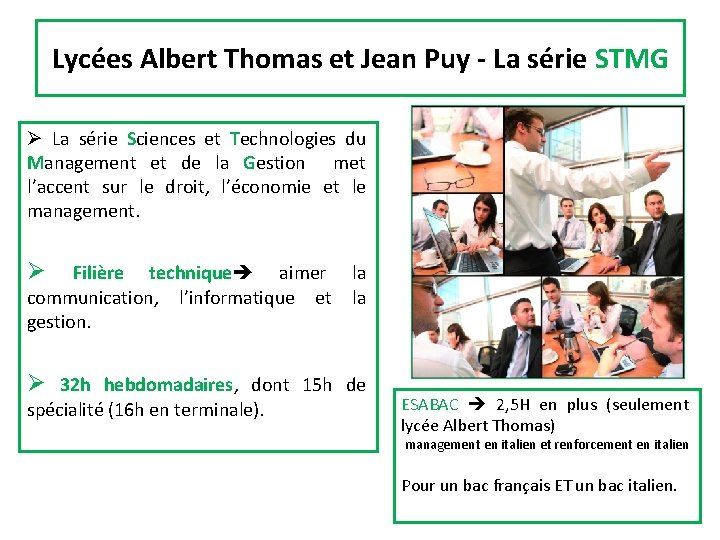 Lycées Albert Thomas et Jean Puy - La série STMG

➢ La série Sciences et Technologies du Management et de la Gestion met l'accent sur le droit, l'économie et le management.

➢ Filière technique➔ aimer la communication, l'informatique et la gestion.

➢ 32h hebdomadaires, dont 15h de spécialité (16h en terminale).

ESABAC ➔ 2,5H en plus (seulement lycée Albert Thomas)
management en italien et renforcement en italien

Pour un bac français ET un bac italien.